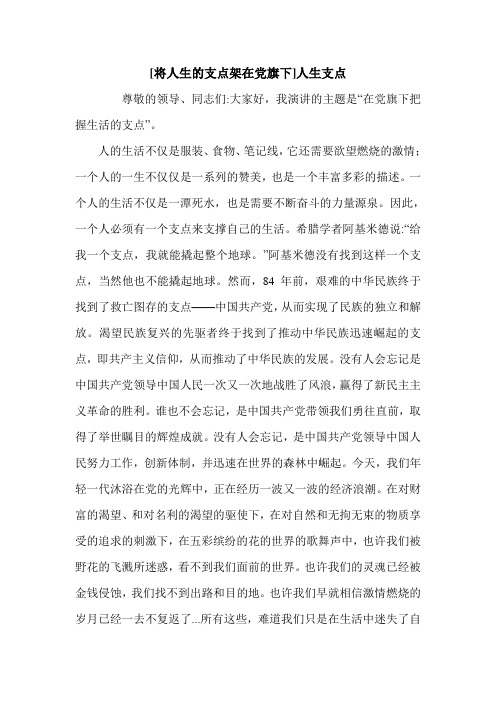 [将人生的支点架在党旗下]人生支点

尊敬的领导、同志们:大家好，我演讲的主题是“在党旗下把握生活的支点”。

人的生活不仅是服装、食物、笔记线，它还需要欲望燃烧的激情；一个人的一生不仅仅是一系列的赞美，也是一个丰富多彩的描述。一个人的生活不仅是一潭死水，也是需要不断奋斗的力量源泉。因此，一个人必须有一个支点来支撑自己的生活。希腊学者阿基米德说:“给我一个支点，我就能撬起整个地球。”阿基米德没有找到这样一个支点，当然他也不能撬起地球。然而，84 年前，艰难的中华民族终于找到了救亡图存的支点——中国共产党，从而实现了民族的独立和解放。渴望民族复兴的先驱者终于找到了推动中华民族迅速崛起的支点，即共产主义信仰，从而推动了中华民族的发展。没有人会忘记是中国共产党领导中国人民一次又一次地战胜了风浪，赢得了新民主主义革命的胜利。谁也不会忘记，是中国共产党带领我们勇往直前，取得了举世瞩目的辉煌成就。没有人会忘记，是中国共产党领导中国人民努力工作，创新体制，并迅速在世界的森林中崛起。今天，我们年轻一代沐浴在党的光辉中，正在经历一波又一波的经济浪潮。在对财富的渴望、和对名利的渴望的驱使下，在对自然和无拘无束的物质享受的追求的刺激下，在五彩缤纷的花的世界的歌舞声中，也许我们被野花的飞溅所迷惑，看不到我们面前的世界。也许我们的灵魂已经被金钱侵蚀，我们找不到出路和目的地。也许我们早就相信激情燃烧的岁月已经一去不复返了...所有这些，难道我们只是在生活中迷失了自